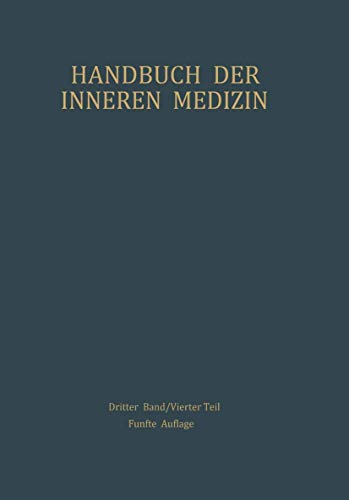 HANDBUCH DER INNEREN MEDIZIN

Dritter Band/Vierter Teil
Funfte Auflage